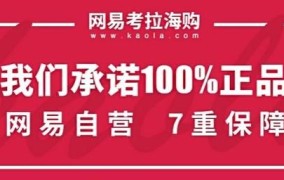 网易考拉海购
www.kaola.com

我们承诺100%正品

网易自营 7重保障